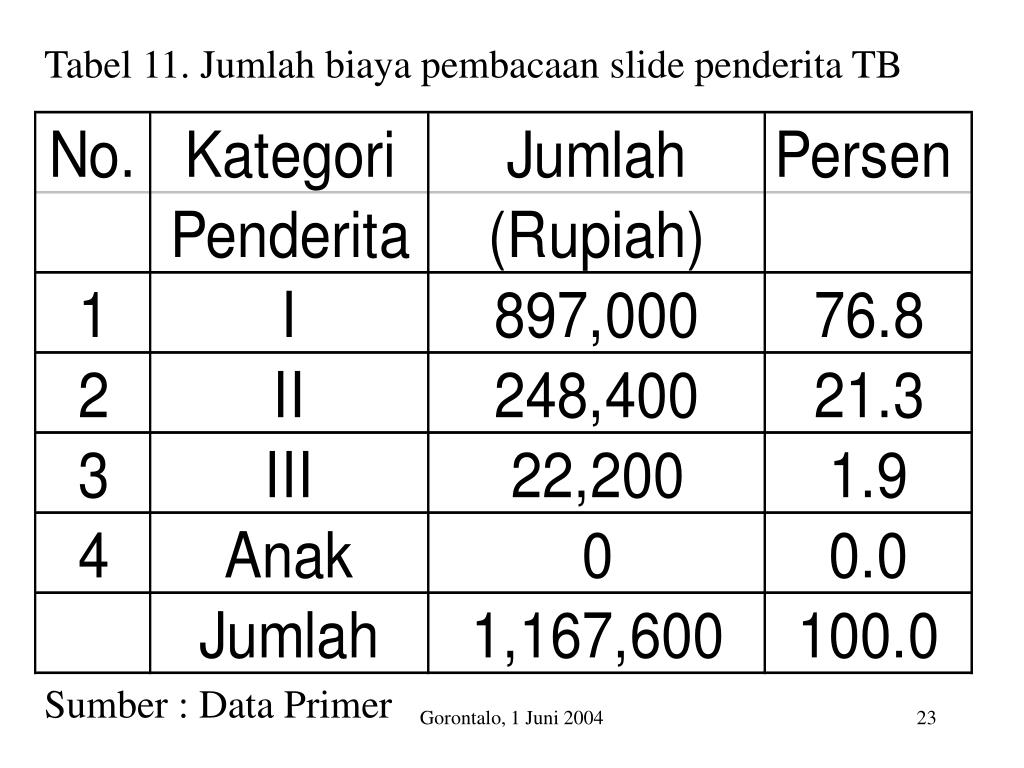 Tabel 11. Jumlah biaya pembacaan slide penderita TB

| No. | Kategori Penderita | Jumlah (Rupiah) | Persen |
|---|---|---|---|
| 1 | I | 897,000 | 76.8 |
| 2 | II | 248,400 | 21.3 |
| 3 | III | 22,200 | 1.9 |
| 4 | Anak | 0 | 0.0 |
|  | Jumlah | 1,167,600 | 100.0 |

Sumber : Data Primer

Gorontalo, 1 Juni 2004

23